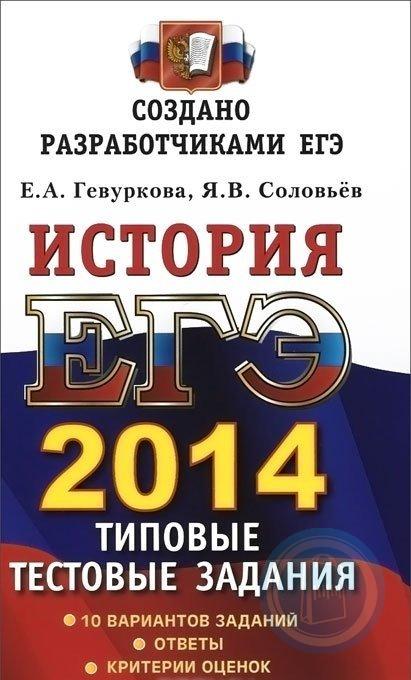 СОЗДАНО
РАЗРАБОТЧИКАМИ ЕГЭ

Е.А. Гевуркова, Я.В. Соловьёв

ИСТОРИЯ

ЕГЭ

2014

ТИПОВЫЕ
ТЕСТОВЫЕ ЗАДАНИЯ

10 ВАРИАНТОВ ЗАДАНИЙ
ОТВЕТЫ
КРИТЕРИИ ОЦЕНОК